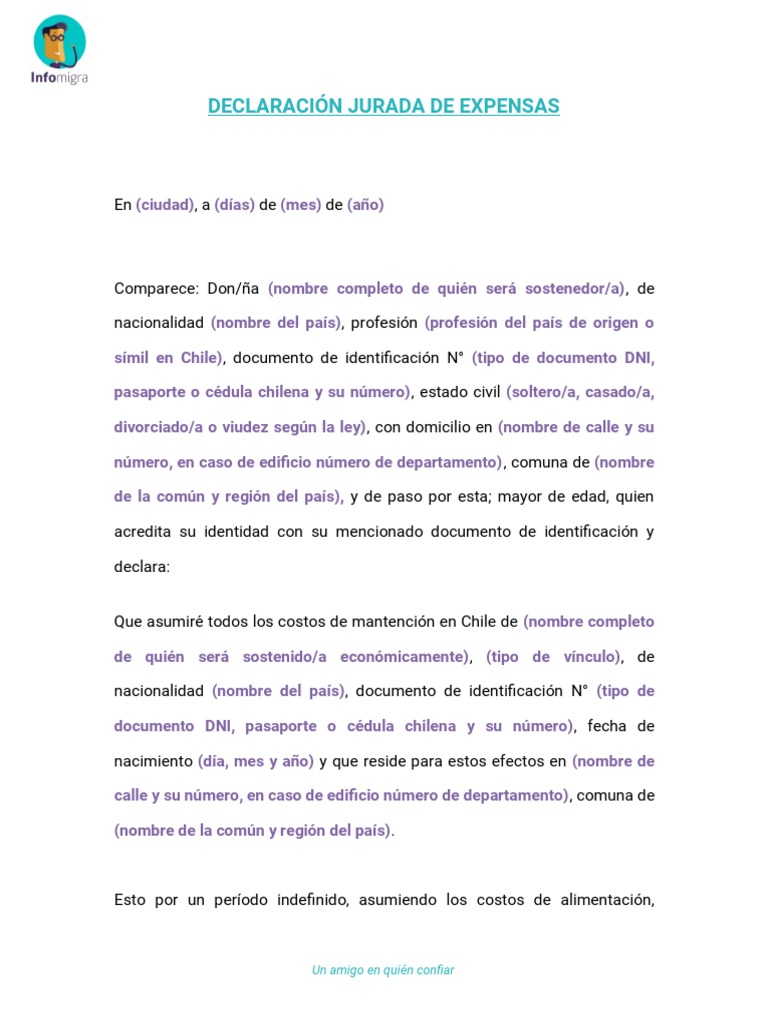 Infomigra

DECLARACIÓN JURADA DE EXPENSAS

En (ciudad), a (días) de (mes) de (año)

Comparece: Don/ña (nombre completo de quién será sostenedor/a), de nacionalidad (nombre del país), profesión (profesión del país de origen o símil en Chile), documento de identificación N° (tipo de documento DNI, pasaporte o cédula chilena y su número), estado civil (soltero/a, casado/a, divorciado/a o viudez según la ley), con domicilio en (nombre de calle y su número, en caso de edificio número de departamento), comuna de (nombre de la común y región del país), y de paso por esta; mayor de edad, quien acredita su identidad con su mencionado documento de identificación y declara:

Que asumiré todos los costos de mantención en Chile de (nombre completo de quién será sostenido/a económicamente), (tipo de vínculo), de nacionalidad (nombre del país), documento de identificación N° (tipo de documento DNI, pasaporte o cédula chilena y su número), fecha de nacimiento (día, mes y año) y que reside para estos efectos en (nombre de calle y su número, en caso de edificio número de departamento), comuna de (nombre de la común y región del país).

Esto por un período indefinido, asumiendo los costos de alimentación,

Un amigo en quién confiar